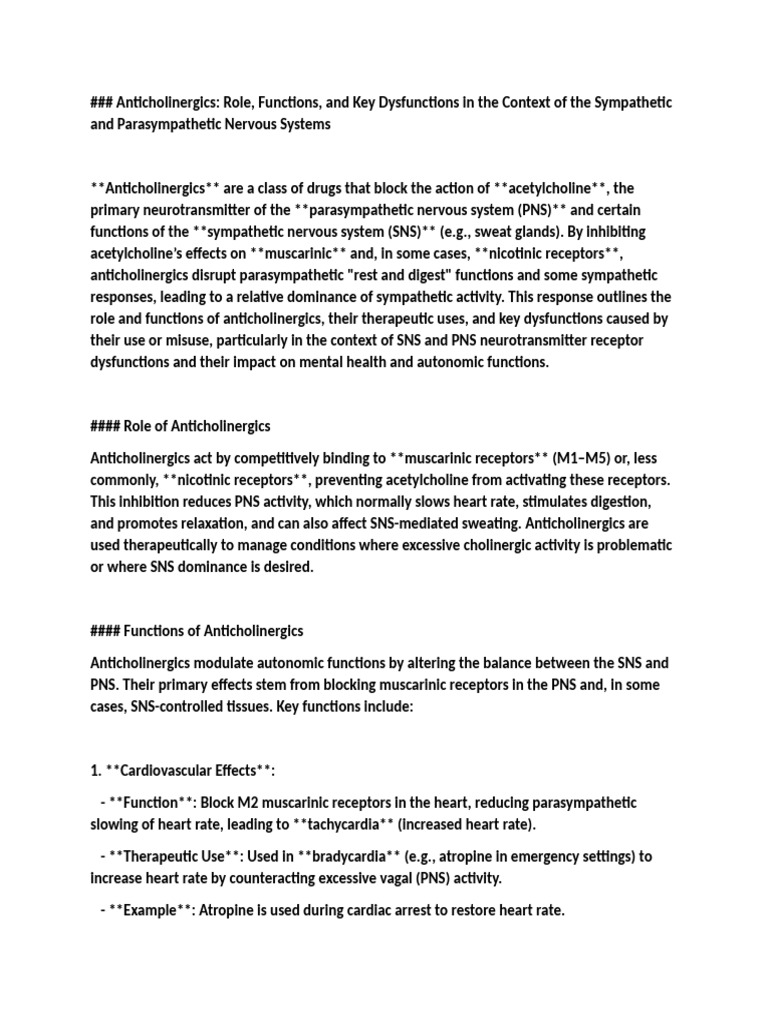 ### Anticholinergics: Role, Functions, and Key Dysfunctions in the Context of the Sympathetic and Parasympathetic Nervous Systems

**Anticholinergics** are a class of drugs that block the action of **acetylcholine**, the primary neurotransmitter of the **parasympathetic nervous system (PNS)** and certain functions of the **sympathetic nervous system (SNS)** (e.g., sweat glands). By inhibiting acetylcholine's effects on **muscarinic** and, in some cases, **nicotinic receptors**, anticholinergics disrupt parasympathetic "rest and digest" functions and some sympathetic responses, leading to a relative dominance of sympathetic activity. This response outlines the role and functions of anticholinergics, their therapeutic uses, and key dysfunctions caused by their use or misuse, particularly in the context of SNS and PNS neurotransmitter receptor dysfunctions and their impact on mental health and autonomic functions.

#### Role of Anticholinergics

Anticholinergics act by competitively binding to **muscarinic receptors** (M1–M5) or, less commonly, **nicotinic receptors**, preventing acetylcholine from activating these receptors. This inhibition reduces PNS activity, which normally slows heart rate, stimulates digestion, and promotes relaxation, and can also affect SNS-mediated sweating. Anticholinergics are used therapeutically to manage conditions where excessive cholinergic activity is problematic or where SNS dominance is desired.

#### Functions of Anticholinergics

Anticholinergics modulate autonomic functions by altering the balance between the SNS and PNS. Their primary effects stem from blocking muscarinic receptors in the PNS and, in some cases, SNS-controlled tissues. Key functions include:

1. **Cardiovascular Effects**:

- **Function**: Block M2 muscarinic receptors in the heart, reducing parasympathetic slowing of heart rate, leading to **tachycardia** (increased heart rate).

- **Therapeutic Use**: Used in **bradycardia** (e.g., atropine in emergency settings) to increase heart rate by counteracting excessive vagal (PNS) activity.

- **Example**: Atropine is used during cardiac arrest to restore heart rate.